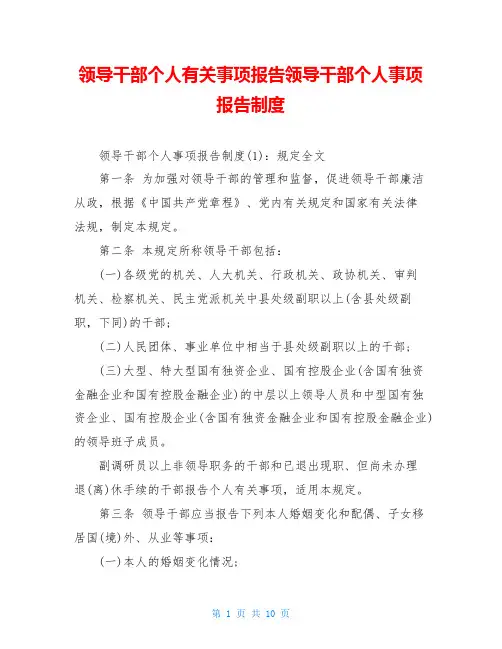 领导干部个人有关事项报告领导干部个人事项报告制度

领导干部个人事项报告制度(1)：规定全文

第一条 为加强对领导干部的管理和监督，促进领导干部廉洁从政，根据《中国共产党章程》、党内有关规定和国家有关法律法规，制定本规定。

第二条 本规定所称领导干部包括：

(一)各级党的机关、人大机关、行政机关、政协机关、审判机关、检察机关、民主党派机关中县处级副职以上(含县处级副职，下同)的干部；

(二)人民团体、事业单位中相当于县处级副职以上的干部；

(三)大型、特大型国有独资企业、国有控股企业(含国有独资金融企业和国有控股金融企业)的中层以上领导人员和中型国有独资企业、国有控股企业(含国有独资金融企业和国有控股金融企业)的领导班子成员。

副调研员以上非领导职务的干部和已退出现职、但尚未办理退(离)休手续的干部报告个人有关事项，适用本规定。

第三条 领导干部应当报告下列本人婚姻变化和配偶、子女移居国(境)外、从业等事项：

(一)本人的婚姻变化情况；

第 1 页 共 10 页